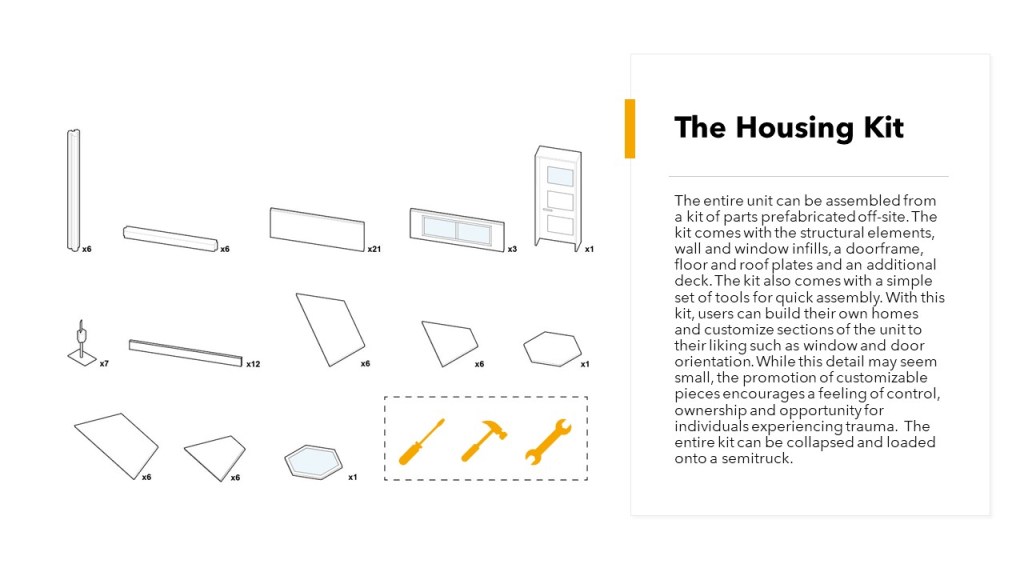 x6
x6
x21
x3
x1
x7
x12
x6
x6
x1
x6
x6
x1

The Housing Kit

The entire unit can be assembled from a kit of parts prefabricated off-site. The kit comes with the structural elements, wall and window infills, a doorframe, floor and roof plates and an additional deck. The kit also comes with a simple set of tools for quick assembly. With this kit, users can build their own homes and customize sections of the unit to their liking such as window and door orientation. While this detail may seem small, the promotion of customizable pieces encourages a feeling of control, ownership and opportunity for individuals experiencing trauma. The entire kit can be collapsed and loaded onto a semitruck.